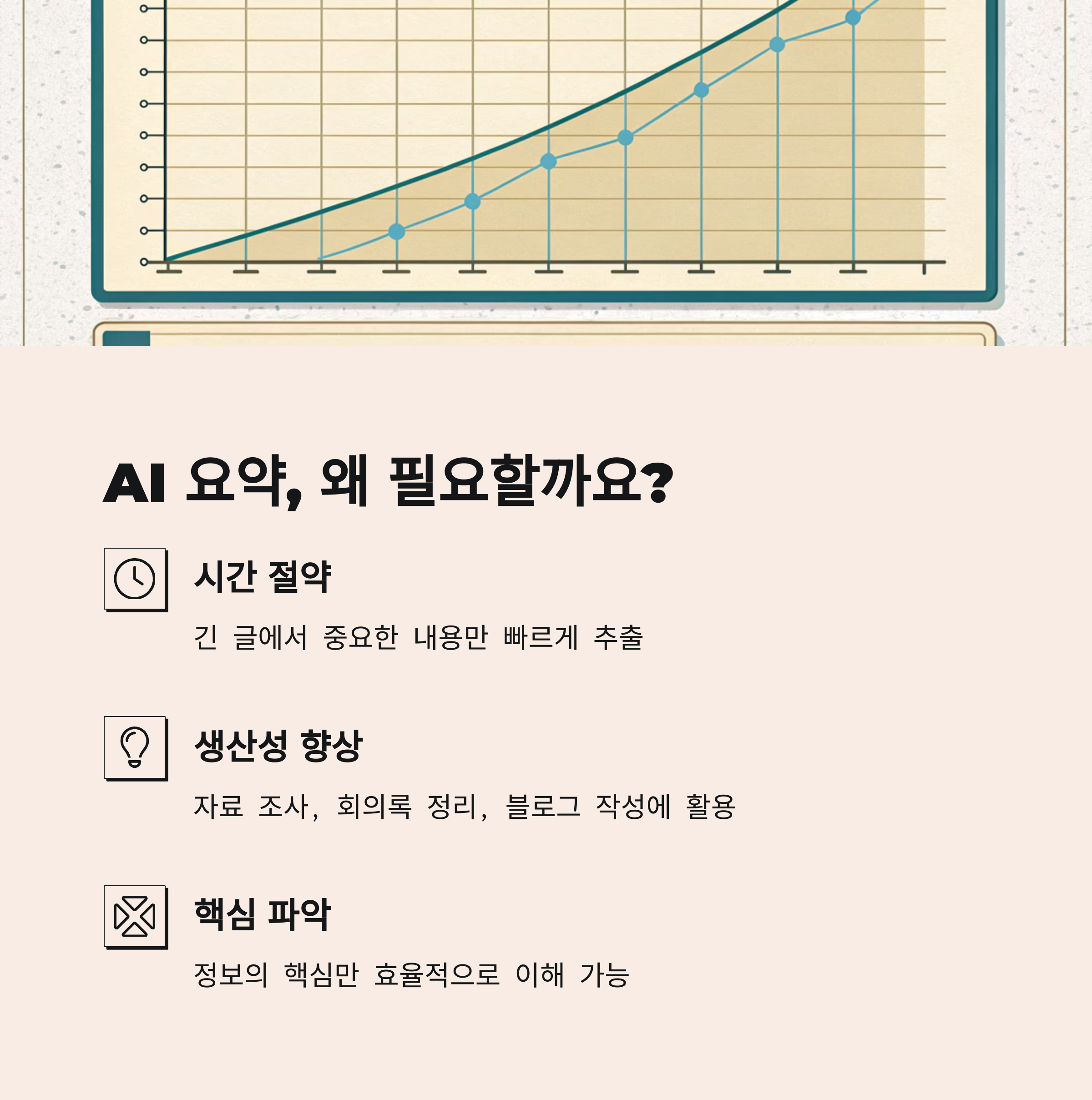 AI 요약, 왜 필요할까요?

시간 절약

긴 글에서 중요한 내용만 빠르게 추출

생산성 향상

자료 조사, 회의록 정리, 블로그 작성에 활용

핵심 파악

정보의 핵심만 효율적으로 이해 가능